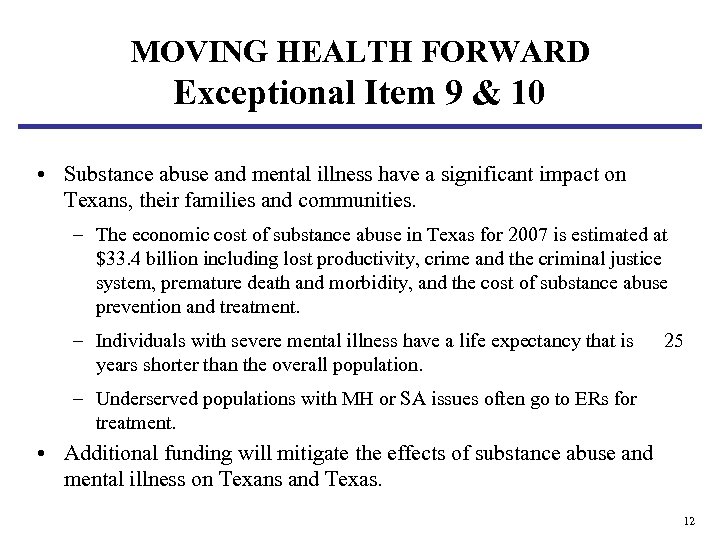 MOVING HEALTH FORWARD
Exceptional Item 9 & 10

• Substance abuse and mental illness have a significant impact on Texans, their families and communities.

– The economic cost of substance abuse in Texas for 2007 is estimated at \$33.4 billion including lost productivity, crime and the criminal justice system, premature death and morbidity, and the cost of substance abuse prevention and treatment.

– Individuals with severe mental illness have a life expectancy that is 25 years shorter than the overall population.

– Underserved populations with MH or SA issues often go to ERs for treatment.

• Additional funding will mitigate the effects of substance abuse and mental illness on Texans and Texas.

12